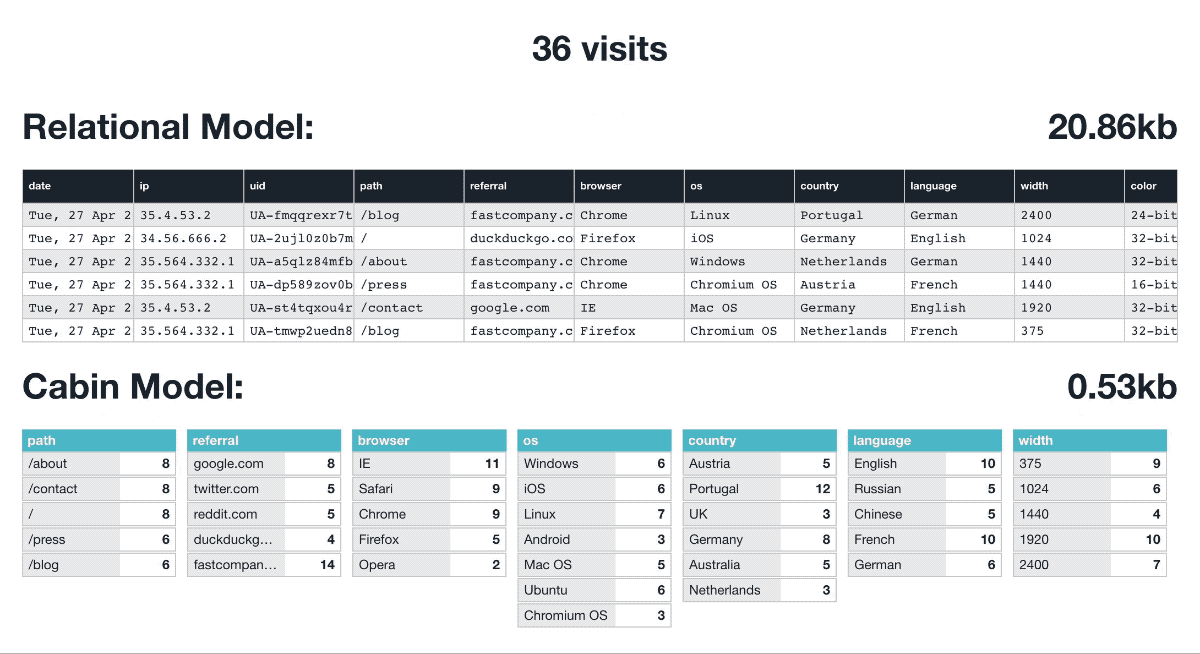 36 visits

Relational Model:

20.86kb

| date | ip | uid | path | referral | browser | os | country | language | width | color |
|---|---|---|---|---|---|---|---|---|---|---|
| Tue, 27 Apr 2 | 35.4.53.2 | UA-fmqqrexr7t | /blog | fastcompany.c | Chrome | Linux | Portugal | German | 2400 | 24-bit |
| Tue, 27 Apr 2 | 34.56.666.2 | UA-2ujl0z0b7m | / | duckduckgo.co | Firefox | iOS | Germany | English | 1024 | 32-bit |
| Tue, 27 Apr 2 | 35.564.332.1 | UA-a5qlz84mfb | /about | fastcompany.c | Chrome | Windows | Netherlands | German | 1440 | 32-bit |
| Tue, 27 Apr 2 | 35.564.332.1 | UA-dp589zov0b | /press | fastcompany.c | Chrome | Chromium OS | Austria | French | 1440 | 16-bit |
| Tue, 27 Apr 2 | 35.4.53.2 | UA-st4tqxou4r | /contact | google.com | IE | Mac OS | Germany | English | 1920 | 32-bit |
| Tue, 27 Apr 2 | 35.564.332.1 | UA-tmwp2uedn8 | /blog | fastcompany.c | Firefox | Chromium OS | Netherlands | French | 375 | 32-bit |

Cabin Model:

0.53kb

| path | |
|---|---|
| /about | 8 |
| /contact | 8 |
| / | 8 |
| /press | 6 |
| /blog | 6 |

| referral | |
|---|---|
| google.com | 8 |
| twitter.com | 5 |
| reddit.com | 5 |
| duckduckg... | 4 |
| fastcompan... | 14 |

| browser | |
|---|---|
| IE | 11 |
| Safari | 9 |
| Chrome | 9 |
| Firefox | 5 |
| Opera | 2 |

| os | |
|---|---|
| Windows | 6 |
| iOS | 6 |
| Linux | 7 |
| Android | 3 |
| Mac OS | 5 |
| Ubuntu | 6 |
| Chromium OS | 3 |

| country | |
|---|---|
| Austria | 5 |
| Portugal | 12 |
| UK | 3 |
| Germany | 8 |
| Australia | 5 |
| Netherlands | 3 |

| language | |
|---|---|
| English | 10 |
| Russian | 5 |
| Chinese | 5 |
| French | 10 |
| German | 6 |

| width | |
|---|---|
| 375 | 9 |
| 1024 | 6 |
| 1440 | 4 |
| 1920 | 10 |
| 2400 | 7 |